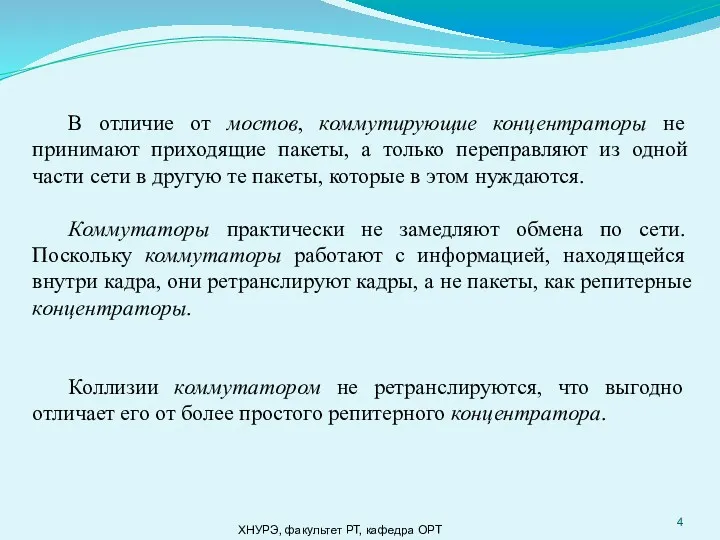 В отличие от мостов, коммутирующие концентраторы не принимают приходящие пакеты, а только переправляют из одной части сети в другую те пакеты, которые в этом нуждаются.

Коммутаторы практически не замедляют обмена по сети. Поскольку коммутаторы работают с информацией, находящейся внутри кадра, они ретранслируют кадры, а не пакеты, как репитерные концентраторы.

Коллизии коммутатором не ретранслируются, что выгодно отличает его от более простого репитерного концентратора.

ХНУРЭ, факультет РТ, кафедра ОРТ

4